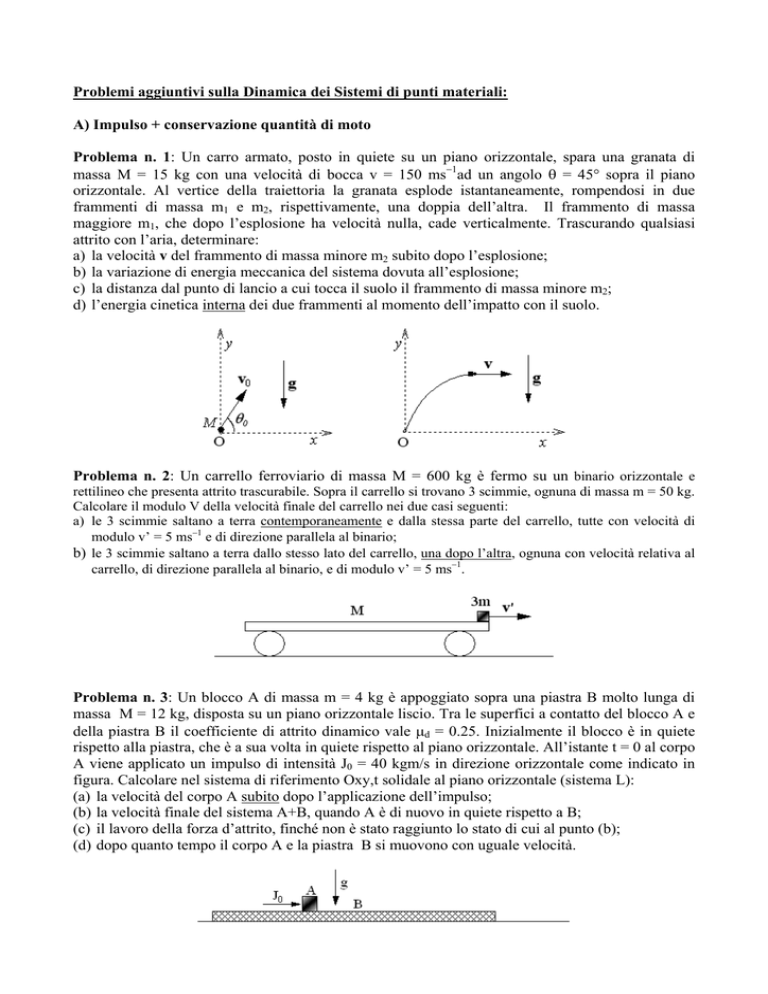 Problemi aggiuntivi sulla Dinamica dei Sistemi di punti materiali:

A) Impulso + conservazione quantità di moto

Problema n. 1: Un carro armato, posto in quiete su un piano orizzontale, spara una granata di massa M = 15 kg con una velocità di bocca v = 150 $ms^{-1}$ad un angolo θ = 45° sopra il piano orizzontale. Al vertice della traiettoria la granata esplode istantaneamente, rompendosi in due frammenti di massa $m_1$ e $m_2$, rispettivamente, una doppia dell'altra. Il frammento di massa maggiore $m_1$, che dopo l'esplosione ha velocità nulla, cade verticalmente. Trascurando qualsiasi attrito con l'aria, determinare:
a) la velocità v del frammento di massa minore $m_2$ subito dopo l'esplosione;
b) la variazione di energia meccanica del sistema dovuta all'esplosione;
c) la distanza dal punto di lancio a cui tocca il suolo il frammento di massa minore $m_2$;
d) l'energia cinetica interna dei due frammenti al momento dell'impatto con il suolo.

y
$v_0$
g
M
$\theta_0$
O
x
y
v
g
O
x

Problema n. 2: Un carrello ferroviario di massa M = 600 kg è fermo su un binario orizzontale e rettilineo che presenta attrito trascurabile. Sopra il carrello si trovano 3 scimmie, ognuna di massa m = 50 kg. Calcolare il modulo V della velocità finale del carrello nei due casi seguenti:
a) le 3 scimmie saltano a terra contemporaneamente e dalla stessa parte del carrello, tutte con velocità di modulo v' = 5 $ms^{-1}$ e di direzione parallela al binario;
b) le 3 scimmie saltano a terra dallo stesso lato del carrello, una dopo l'altra, ognuna con velocità relativa al carrello, di direzione parallela al binario, e di modulo v' = 5 $ms^{-1}$.

M
3m
v'

Problema n. 3: Un blocco A di massa m = 4 kg è appoggiato sopra una piastra B molto lunga di massa M = 12 kg, disposta su un piano orizzontale liscio. Tra le superfici a contatto del blocco A e della piastra B il coefficiente di attrito dinamico vale $\mu_d$ = 0.25. Inizialmente il blocco è in quiete rispetto alla piastra, che è a sua volta in quiete rispetto al piano orizzontale. All'istante t = 0 al corpo A viene applicato un impulso di intensità $J_0$ = 40 kgm/s in direzione orizzontale come indicato in figura. Calcolare nel sistema di riferimento Oxy,t solidale al piano orizzontale (sistema L):
(a) la velocità del corpo A subito dopo l'applicazione dell'impulso;
(b) la velocità finale del sistema A+B, quando A è di nuovo in quiete rispetto a B;
(c) il lavoro della forza d'attrito, finché non è stato raggiunto lo stato di cui al punto (b);
(d) dopo quanto tempo il corpo A e la piastra B si muovono con uguale velocità.

$J_0$
A
g
B